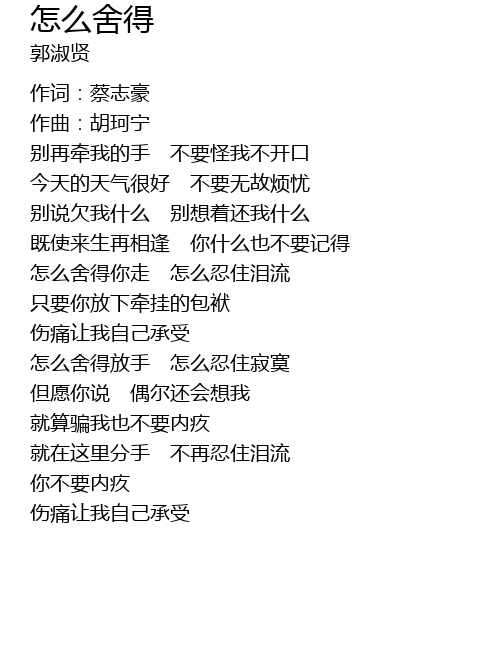 怎么舍得
郭淑贤

作词：蔡志豪
作曲：胡珂宁
别再牵我的手　不要怪我不开口
今天的天气很好　不要无故烦忧
别说欠我什么　别想着还我什么
既使来生再相逢　你什么也不要记得
怎么舍得你走　怎么忍住泪流
只要你放下牵挂的包袱
伤痛让我自己承受
怎么舍得放手　怎么忍住寂寞
但愿你说　偶尔还会想我
就算骗我也不要内疚
就在这里分手　不再忍住泪流
你不要内疚
伤痛让我自己承受